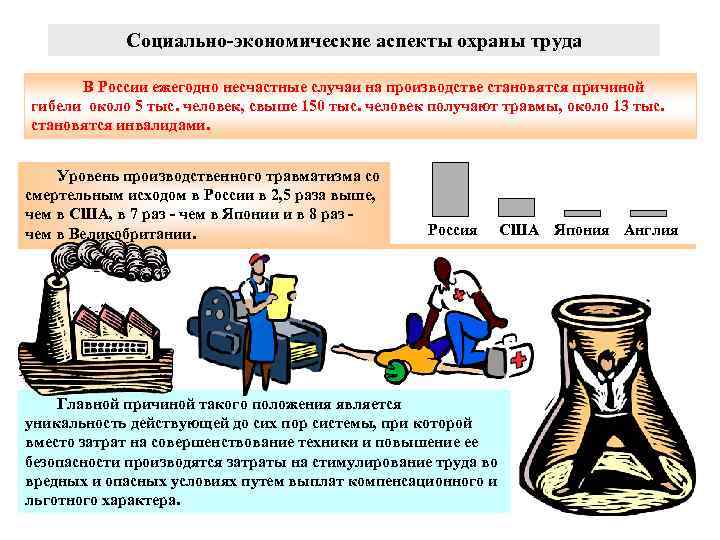 Социально-экономические аспекты охраны труда

В России ежегодно несчастные случаи на производстве становятся причиной гибели около 5 тыс. человек, свыше 150 тыс. человек получают травмы, около 13 тыс. становятся инвалидами.

Уровень производственного травматизма со смертельным исходом в России в 2,5 раза выше, чем в США, в 7 раз - чем в Японии и в 8 раз - чем в Великобритании.

Россия
США
Япония
Англия

Главной причиной такого положения является уникальность действующей до сих пор системы, при которой вместо затрат на совершенствование техники и повышение ее безопасности производятся затраты на стимулирование труда во вредных и опасных условиях путем выплат компенсационного и льготного характера.